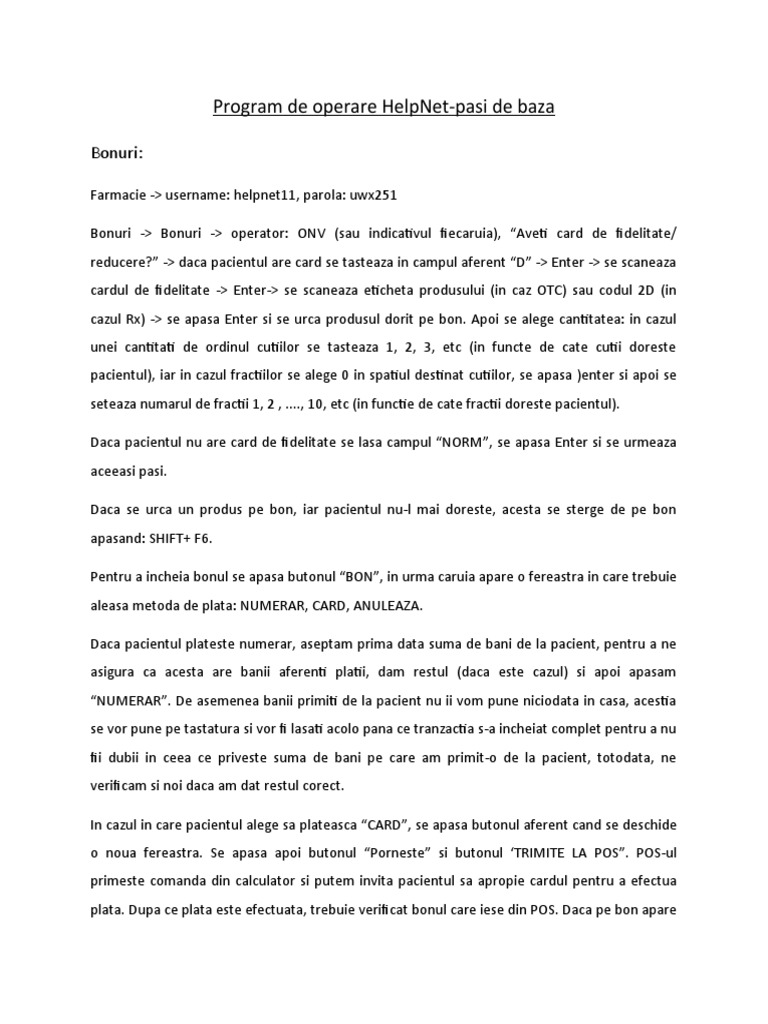 Program de operare HelpNet-pasi de baza

Bonuri:

Farmacie -> username: helpnet11, parola: uwx251

Bonuri -> Bonuri -> operator: ONV (sau indicativul fiecaruia), “Aveti card de fidelitate/ reducere?” -> daca pacientul are card se tasteaza in campul aferent “D” -> Enter -> se scaneaza cardul de fidelitate -> Enter-> se scaneaza eticheta produsului (in caz OTC) sau codul 2D (in cazul Rx) -> se apasa Enter si se urca produsul dorit pe bon. Apoi se alege cantitatea: in cazul unei cantitati de ordinul cutiilor se tasteaza 1, 2, 3, etc (in functe de cate cutii doreste pacientul), iar in cazul fractiilor se alege 0 in spatiul destinat cutiilor, se apasa )enter si apoi se seteaza numarul de fractii 1, 2 , ...., 10, etc (in functie de cate fractii doreste pacientul).

Daca pacientul nu are card de fidelitate se lasa campul “NORM”, se apasa Enter si se urmeaza aceeasi pasi.

Daca se urca un produs pe bon, iar pacientul nu-l mai doreste, acesta se sterge de pe bon apasand: SHIFT+ F6.

Pentru a incheia bonul se apasa butonul “BON”, in urma caruia apare o fereastra in care trebuie aleasa metoda de plata: NUMERAR, CARD, ANULEAZA.

Daca pacientul plateste numerar, aseptam prima data suma de bani de la pacient, pentru a ne asigura ca acesta are banii aferenti platii, dam restul (daca este cazul) si apoi apasam “NUMERAR”. De asemenea banii primiti de la pacient nu ii vom pune niciodata in casa, acestia se vor pune pe tastatura si vor fi lasati acolo pana ce tranzactia s-a incheiat complet pentru a nu fii dubii in ceea ce priveste suma de bani pe care am primit-o de la pacient, totodata, ne verificam si noi daca am dat restul corect.

In cazul in care pacientul alege sa plateasca “CARD”, se apasa butonul aferent cand se deschide o noua fereastra. Se apasa apoi butonul “Porneste” si butonul ‘TRIMITE LA POS”. POS-ul primeste comanda din calculator si putem invita pacientul sa apropie cardul pentru a efectua plata. Dupa ce plata este efectuata, trebuie verificat bonul care iese din POS. Daca pe bon apare